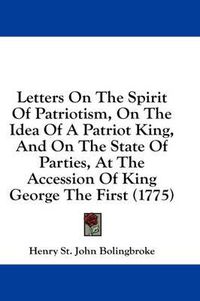 Letters On The Spirit Of Patriotism, On The Idea Of A Patriot King, And On The State Of Parties, At The Accession Of King George The First (1775)

Henry St. John Bolingbroke